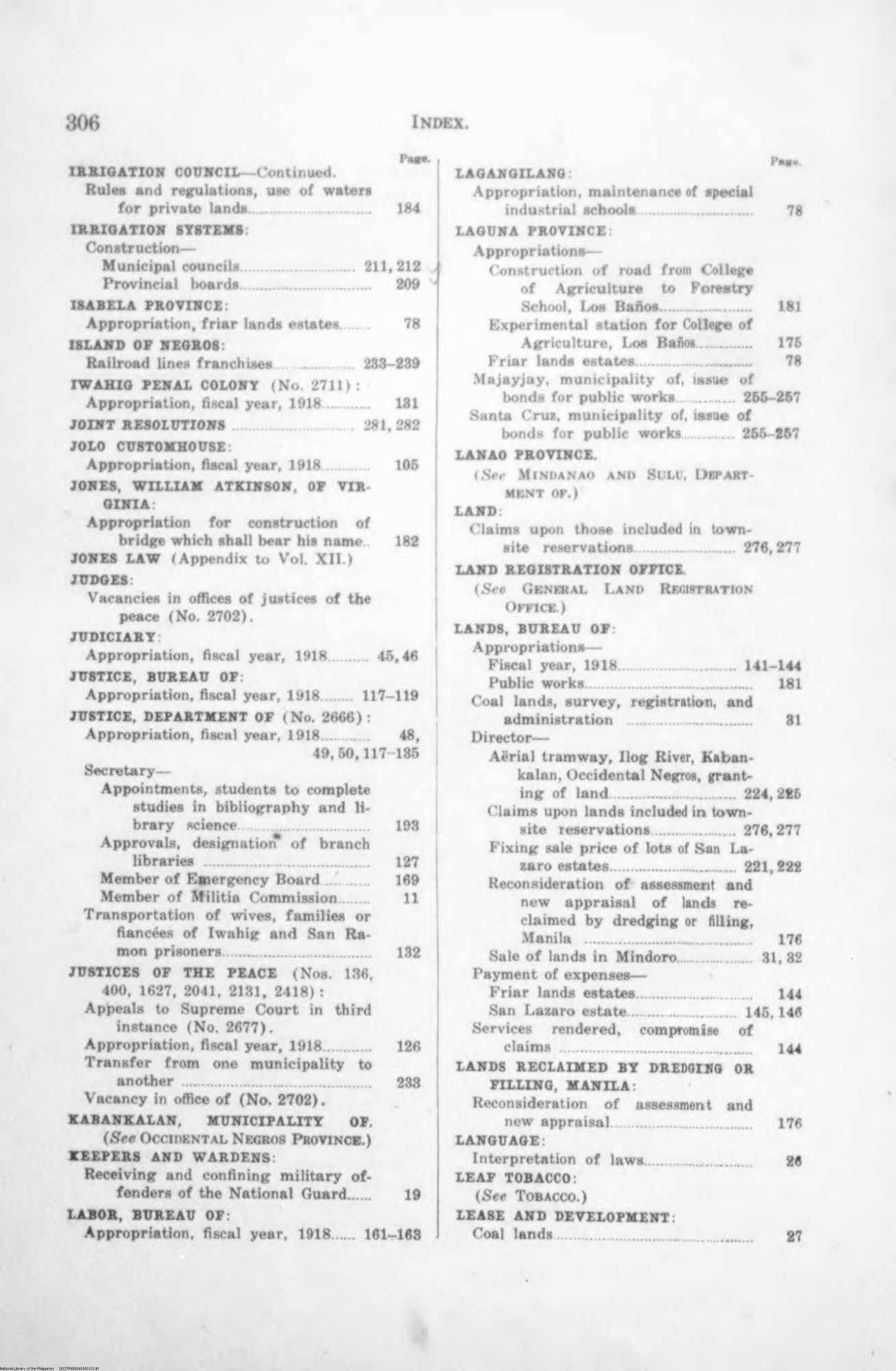 306 INDEX.

Page.

IRRIGATION COUNCIL—Continued.
Rules and regulations, use of waters for private lands 184

IRRIGATION SYSTEMS:
Construction—
Municipal councils 211, 212
Provincial boards 209

ISABELA PROVINCE:
Appropriation, friar lands estates 78

ISLAND OF NEGROS:
Railroad lines franchises 233–239

IWAHIG PENAL COLONY (No. 2711):
Appropriation, fiscal year, 1918 131

JOINT RESOLUTIONS 281, 282

JOLO CUSTOMHOUSE:
Appropriation, fiscal year, 1918 105

JONES, WILLIAM ATKINSON, OF VIRGINIA:
Appropriation for construction of bridge which shall bear his name 182

JONES LAW (Appendix to Vol. XII.)

JUDGES:
Vacancies in offices of justices of the peace (No. 2702).

JUDICIARY:
Appropriation, fiscal year, 1918 45, 46

JUSTICE, BUREAU OF:
Appropriation, fiscal year, 1918 117–119

JUSTICE, DEPARTMENT OF (No. 2666):
Appropriation, fiscal year, 1918 48, 49, 50, 117–135
Secretary—
Appointments, students to complete studies in bibliography and library science 193
Approvals, designation of branch libraries 127
Member of Emergency Board 169
Member of Militia Commission 11
Transportation of wives, families or fiancées of Iwahig and San Ramon prisoners 132

JUSTICES OF THE PEACE (Nos. 136, 400, 1627, 2041, 2131, 2418):
Appeals to Supreme Court in third instance (No. 2677).
Appropriation, fiscal year, 1918 126
Transfer from one municipality to another 233
Vacancy in office of (No. 2702).

KABANKALAN, MUNICIPALITY OF.
(See OCCIDENTAL NEGROS PROVINCE.)

KEEPERS AND WARDENS:
Receiving and confining military offenders of the National Guard 19

LABOR, BUREAU OF:
Appropriation, fiscal year, 1918 161–163

Page.

LAGANGILANG:
Appropriation, maintenance of special industrial schools 78

LAGUNA PROVINCE:
Appropriations—
Construction of road from College of Agriculture to Forestry School, Los Baños 181
Experimental station for College of Agriculture, Los Baños 175
Friar lands estates 78
Majayjay, municipality of, issue of bonds for public works 255–257
Santa Cruz, municipality of, issue of bonds for public works 255–257

LANAO PROVINCE.
(See MINDANAO AND SULU, DEPARTMENT OF.)

LAND:
Claims upon those included in townsite reservations 276, 277

LAND REGISTRATION OFFICE.
(See GENERAL LAND REGISTRATION OFFICE.)

LANDS, BUREAU OF:
Appropriations—
Fiscal year, 1918 141–144
Public works 181
Coal lands, survey, registration, and administration 31
Director—
Aërial tramway, Ilog River, Kabankalan, Occidental Negros, granting of land 224, 225
Claims upon lands included in townsite reservations 276, 277
Fixing sale price of lots of San Lazaro estates 221, 222
Reconsideration of assessment and new appraisal of lands reclaimed by dredging or filling, Manila 176
Sale of lands in Mindoro 31, 32
Payment of expenses—
Friar lands estates 144
San Lazaro estate 145, 146
Services rendered, compromise of claims 144

LANDS RECLAIMED BY DREDGING OR FILLING, MANILA:
Reconsideration of assessment and new appraisal 176

LANGUAGE:
Interpretation of laws 26

LEAF TOBACCO:
(See TOBACCO.)

LEASE AND DEVELOPMENT:
Coal lands 27